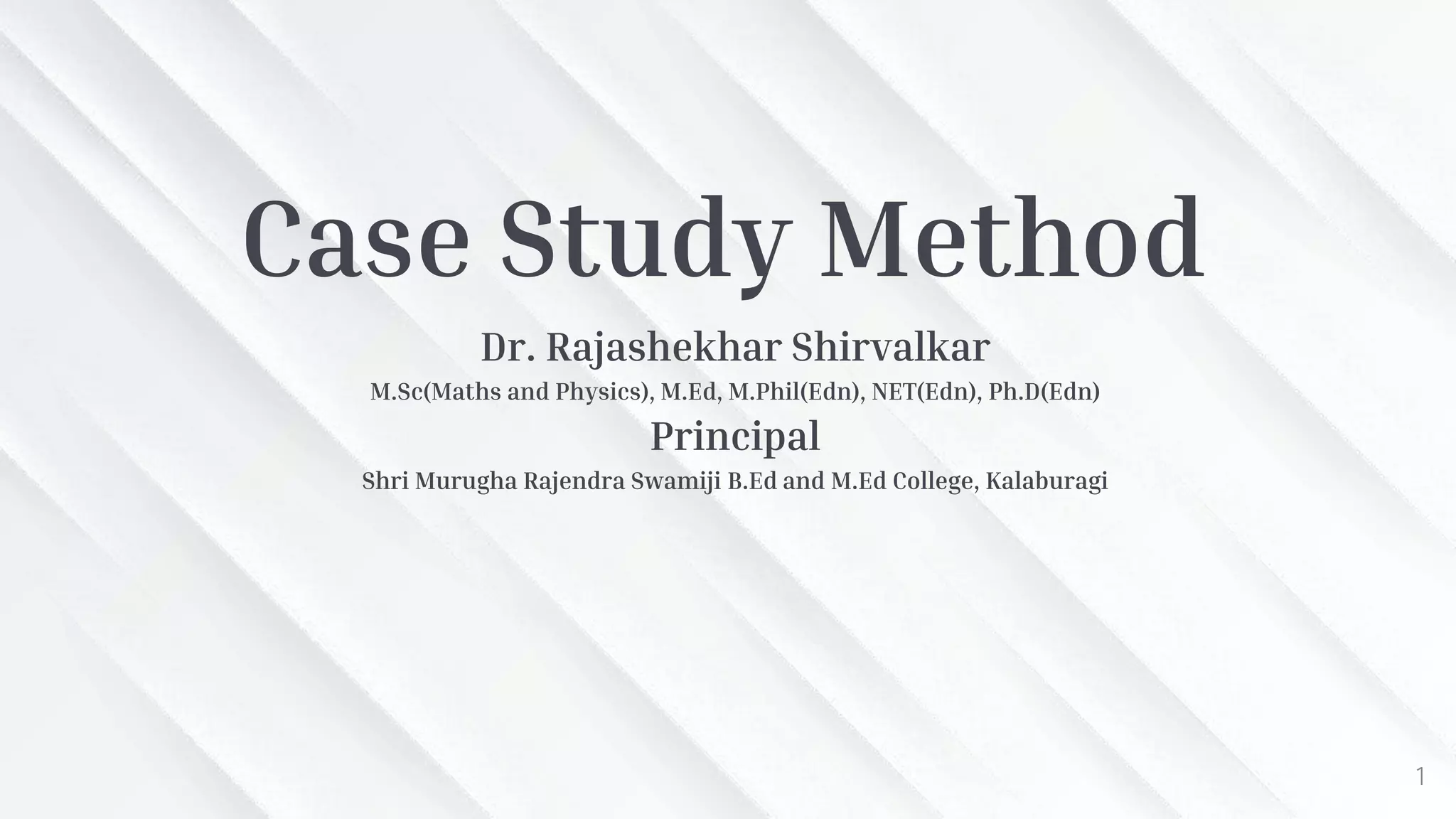 Case Study Method

Dr. Rajashekhar Shirvalkar

M.Sc(Maths and Physics), M.Ed, M.Phil(Edn), NET(Edn), Ph.D(Edn)

Principal

Shri Murugha Rajendra Swamiji B.Ed and M.Ed College, Kalaburagi

1